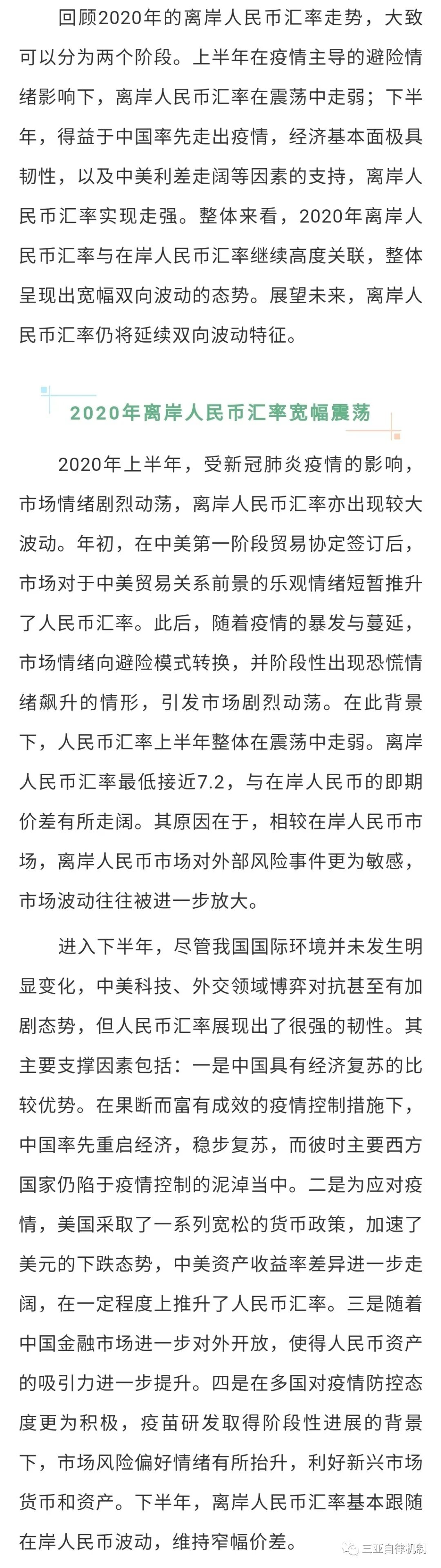 回顾2020年的离岸人民币汇率走势，大致可以分为两个阶段。上半年在疫情主导的避险情绪影响下，离岸人民币汇率在震荡中走弱；下半年，得益于中国率先走出疫情，经济基本面极具韧性，以及中美利差走阔等因素的支持，离岸人民币汇率实现走强。整体来看，2020年离岸人民币汇率与在岸人民币汇率继续高度关联，整体呈现出宽幅双向波动的态势。展望未来，离岸人民币汇率仍将延续双向波动特征。

2020年离岸人民币汇率宽幅震荡

2020年上半年，受新冠肺炎疫情的影响，市场情绪剧烈动荡，离岸人民币汇率亦出现较大波动。年初，在中美第一阶段贸易协定签订后，市场对于中美贸易关系前景的乐观情绪短暂推升了人民币汇率。此后，随着疫情的暴发与蔓延，市场情绪向避险模式转换，并阶段性出现恐慌情绪飙升的情形，引发市场剧烈动荡。在此背景下，人民币汇率上半年整体在震荡中走弱。离岸人民币汇率最低接近7.2，与在岸人民币的即期价差有所走阔。其原因在于，相较在岸人民币市场，离岸人民币市场对外部风险事件更为敏感，市场波动往往被进一步放大。

进入下半年，尽管我国国际环境并未发生明显变化，中美科技、外交领域博弈对抗甚至有加剧态势，但人民币汇率展现出了很强的韧性。其主要支撑因素包括：一是中国具有经济复苏的比较优势。在果断而富有成效的疫情控制措施下，中国率先重启经济，稳步复苏，而彼时主要西方国家仍陷于疫情控制的泥淖当中。二是为应对疫情，美国采取了一系列宽松的货币政策，加速了美元的下跌态势，中美资产收益率差异进一步走阔，在一定程度上推升了人民币汇率。三是随着中国金融市场进一步对外开放，使得人民币资产的吸引力进一步提升。四是在多国对疫情防控态度更为积极，疫苗研发取得阶段性进展的背景下，市场风险偏好情绪有所抬升，利好新兴市场货币和资产。下半年，离岸人民币汇率基本跟随在岸人民币波动，维持窄幅价差。

三亚自律机制